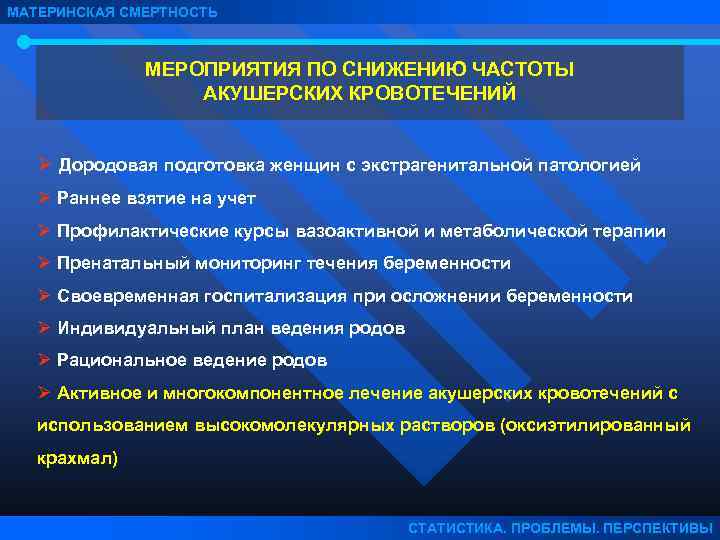 МАТЕРИНСКАЯ СМЕРТНОСТЬ

МЕРОПРИЯТИЯ ПО СНИЖЕНИЮ ЧАСТОТЫ АКУШЕРСКИХ КРОВОТЕЧЕНИЙ

➢ Дородовая подготовка женщин с экстрагенитальной патологией

➢ Раннее взятие на учет

➢ Профилактические курсы вазоактивной и метаболической терапии

➢ Пренатальный мониторинг течения беременности

➢ Своевременная госпитализация при осложнении беременности

➢ Индивидуальный план ведения родов

➢ Рациональное ведение родов

➢ Активное и многокомпонентное лечение акушерских кровотечений с использованием высокомолекулярных растворов (оксиэтилированный крахмал)

СТАТИСТИКА. ПРОБЛЕМЫ. ПЕРСПЕКТИВЫ